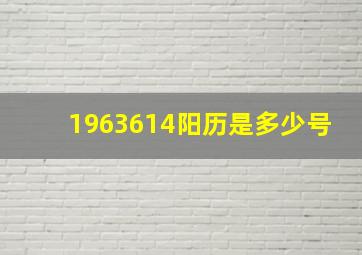 1963614阳历是多少号